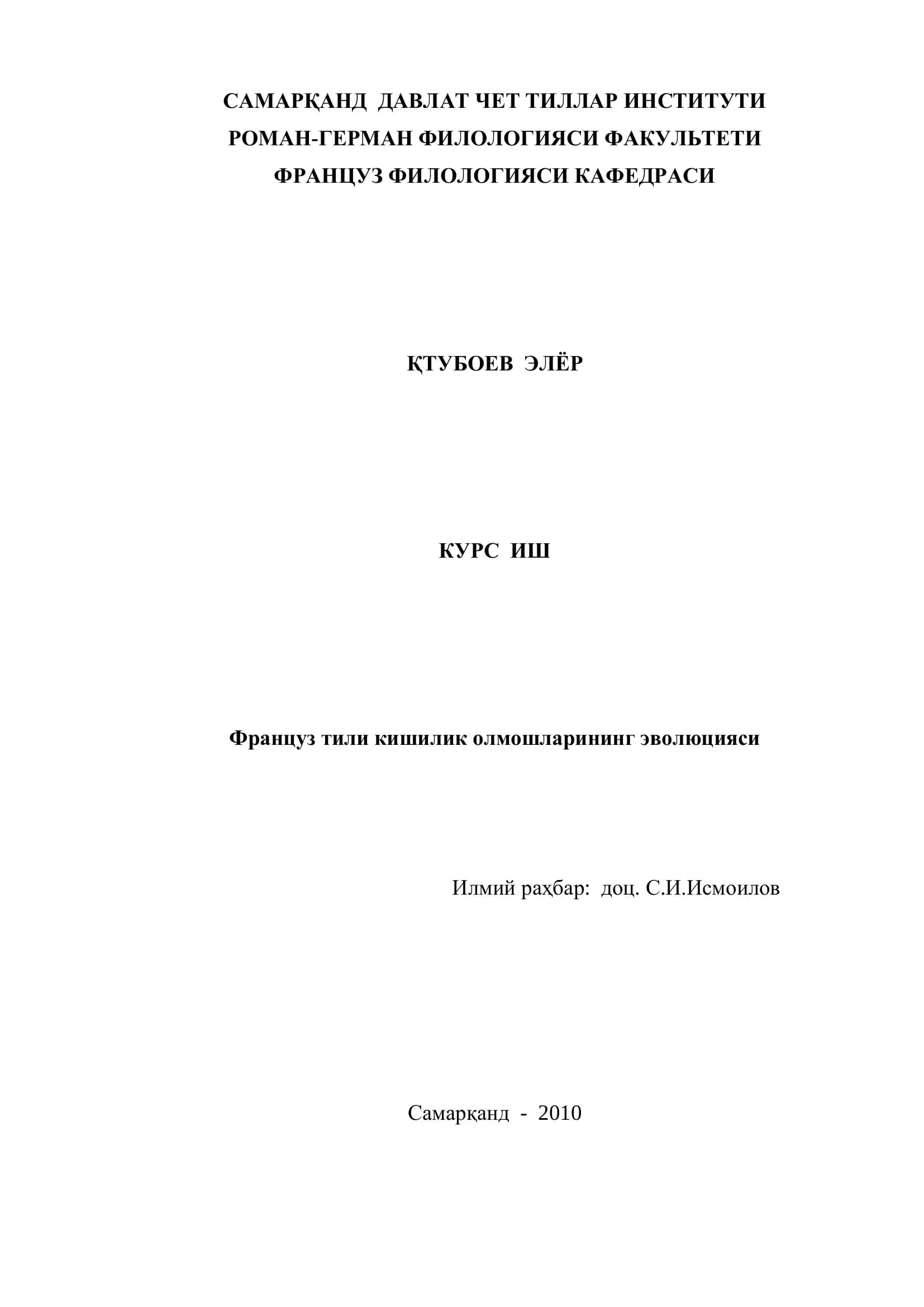 САМАРҚАНД ДАВЛАТ ЧЕТ ТИЛЛАР ИНСТИТУТИ
РОМАН-ГЕРМАН ФИЛОЛОГИЯСИ ФАКУЛЬТЕТИ
ФРАНЦУЗ ФИЛОЛОГИЯСИ КАФЕДРАСИ

ҚТУБОЕВ ЭЛЁР

КУРС ИШ

Француз тили кишилик олмошларининг эволюцияси

Илмий раҳбар: доц. С.И.Исмоилов

Самарқанд - 2010